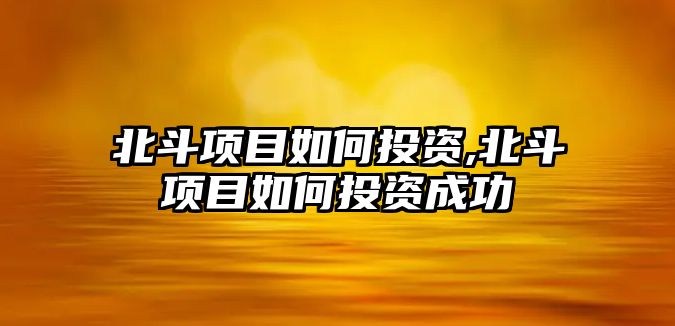 北斗项目如何投资,北斗项目如何投资成功